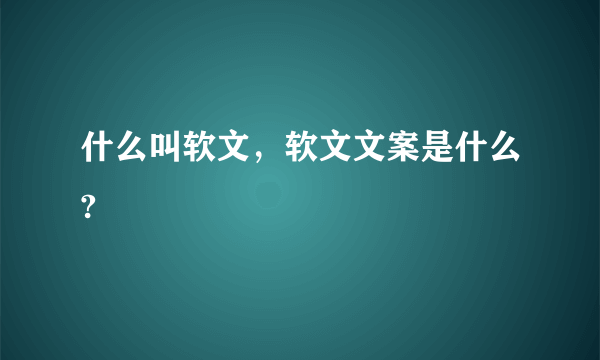 什么叫软文，软文文案是什么?